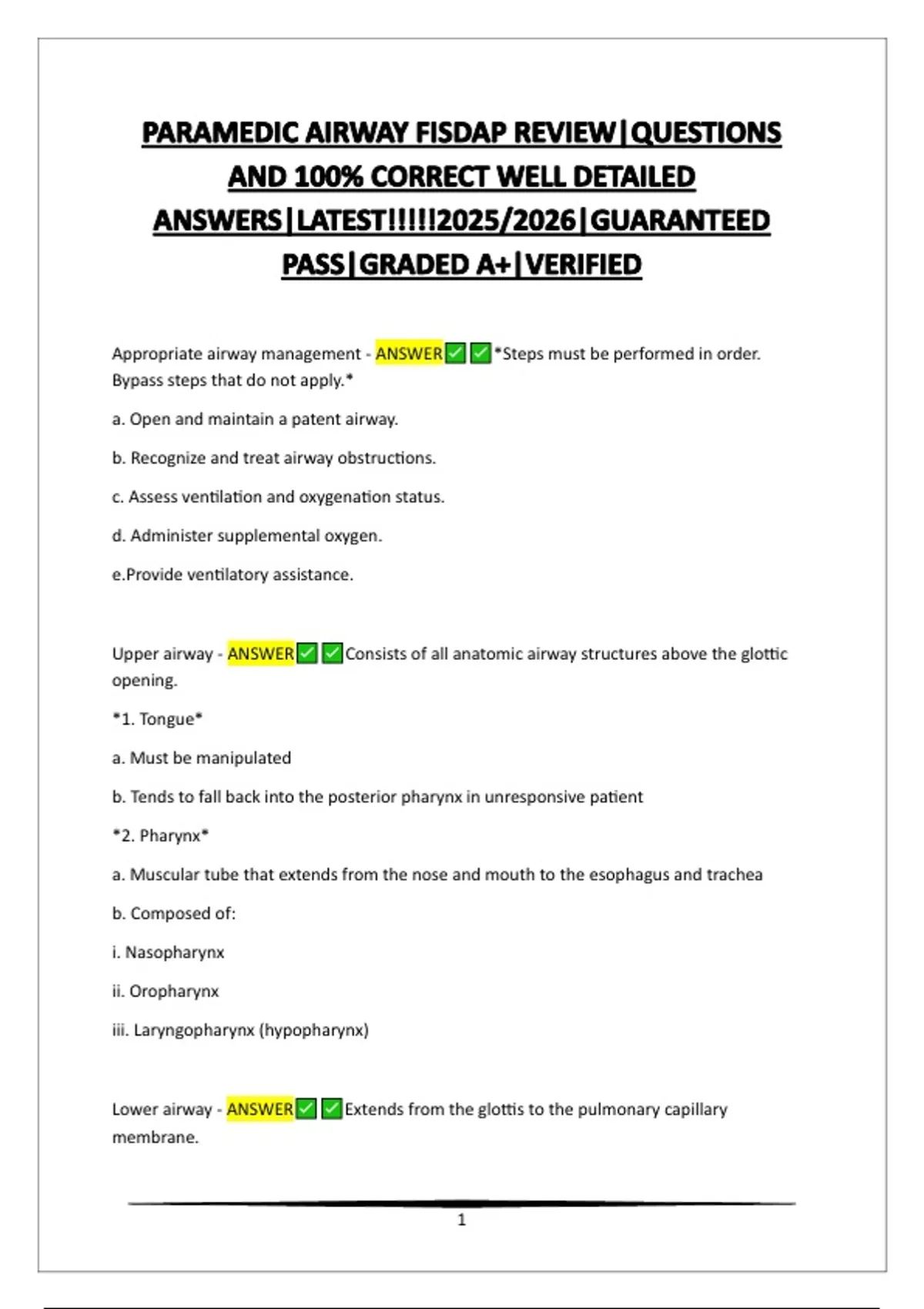 PARAMEDIC AIRWAY FISDAP REVIEW|QUESTIONS AND 100% CORRECT WELL DETAILED ANSWERS|LATEST!!!!!2025/2026|GUARANTEED PASS|GRADED A+|VERIFIED

Appropriate airway management - ANSWER✅✅*Steps must be performed in order. Bypass steps that do not apply.*

a. Open and maintain a patent airway.

b. Recognize and treat airway obstructions.

c. Assess ventilation and oxygenation status.

d. Administer supplemental oxygen.

e.Provide ventilatory assistance.

Upper airway - ANSWER✅✅Consists of all anatomic airway structures above the glottic opening.

*1. Tongue*

a. Must be manipulated

b. Tends to fall back into the posterior pharynx in unresponsive patient

*2. Pharynx*

a. Muscular tube that extends from the nose and mouth to the esophagus and trachea

b. Composed of:

i. Nasopharynx

ii. Oropharynx

iii. Laryngopharynx (hypopharynx)

Lower airway - ANSWER✅✅Extends from the glottis to the pulmonary capillary membrane.

1